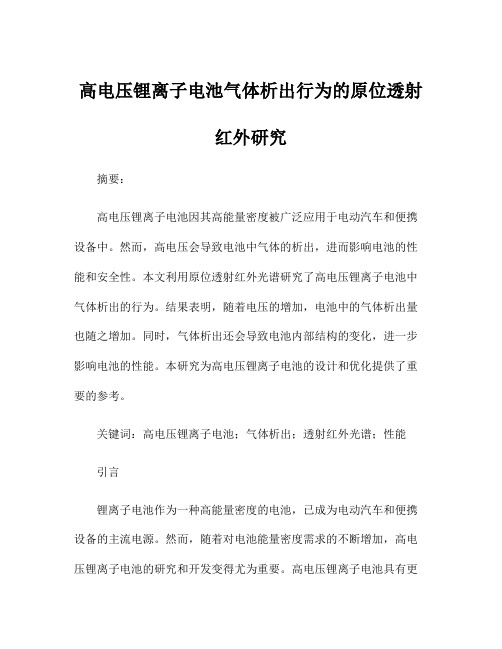 高电压锂离子电池气体析出行为的原位透射红外研究

摘要：

高电压锂离子电池因其高能量密度被广泛应用于电动汽车和便携设备中。然而，高电压会导致电池中气体的析出，进而影响电池的性能和安全性。本文利用原位透射红外光谱研究了高电压锂离子电池中气体析出的行为。结果表明，随着电压的增加，电池中的气体析出量也随之增加。同时，气体析出还会导致电池内部结构的变化，进一步影响电池的性能。本研究为高电压锂离子电池的设计和优化提供了重要的参考。

关键词：高电压锂离子电池；气体析出；透射红外光谱；性能

引言

锂离子电池作为一种高能量密度的电池，已成为电动汽车和便携设备的主流电源。然而，随着对电池能量密度需求的不断增加，高电压锂离子电池的研究和开发变得尤为重要。高电压锂离子电池具有更